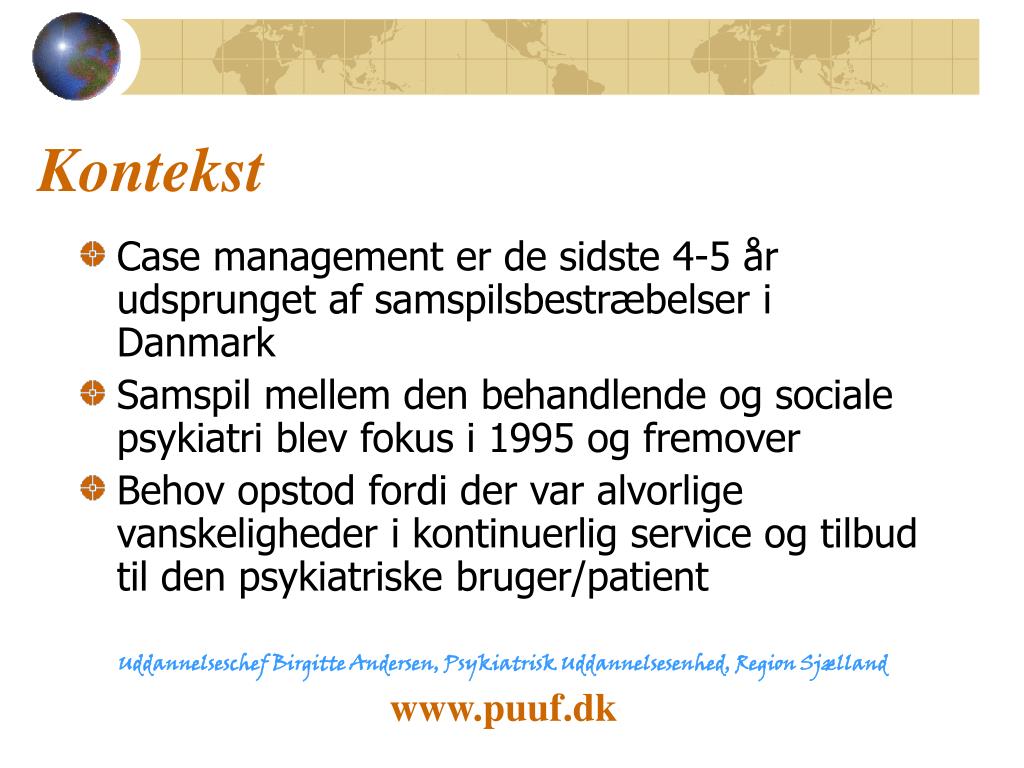 Kontekst

Case management er de sidste 4-5 år udsprunget af samspilsbestræbelser i Danmark

Samspil mellem den behandlende og sociale psykiatri blev fokus i 1995 og fremover

Behov opstod fordi der var alvorlige vanskeligheder i kontinuerlig service og tilbud til den psykiatriske bruger/patient

Uddannelseschef Birgitte Andersen, Psykiatrisk Uddannelsesenhed, Region Sjælland

www.puuf.dk